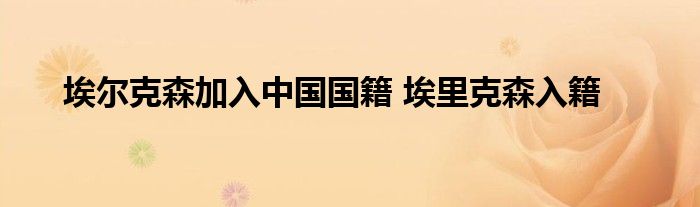 埃尔克森加入中国国籍 埃里克森入籍